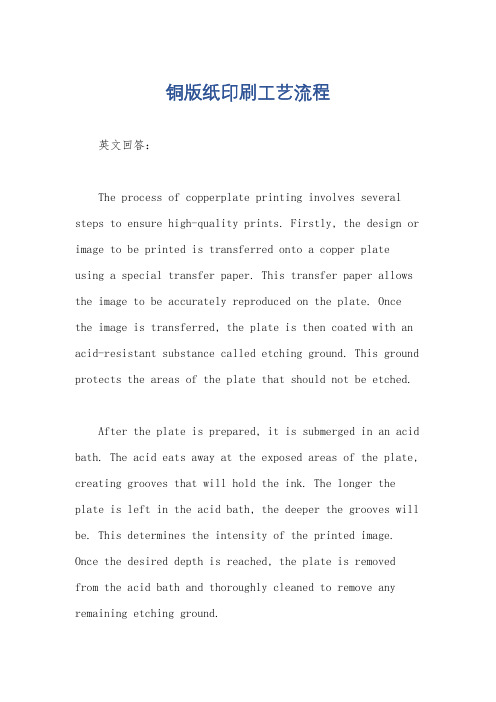 铜版纸印刷工艺流程

英文回答：

The process of copperplate printing involves several steps to ensure high-quality prints. Firstly, the design or image to be printed is transferred onto a copper plate using a special transfer paper. This transfer paper allows the image to be accurately reproduced on the plate. Once the image is transferred, the plate is then coated with an acid-resistant substance called etching ground. This ground protects the areas of the plate that should not be etched.

After the plate is prepared, it is submerged in an acid bath. The acid eats away at the exposed areas of the plate, creating grooves that will hold the ink. The longer the plate is left in the acid bath, the deeper the grooves will be. This determines the intensity of the printed image. Once the desired depth is reached, the plate is removed from the acid bath and thoroughly cleaned to remove any remaining etching ground.